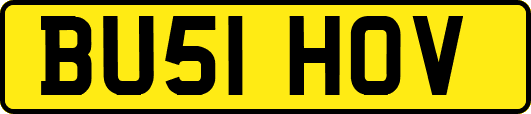 BU51 HOV